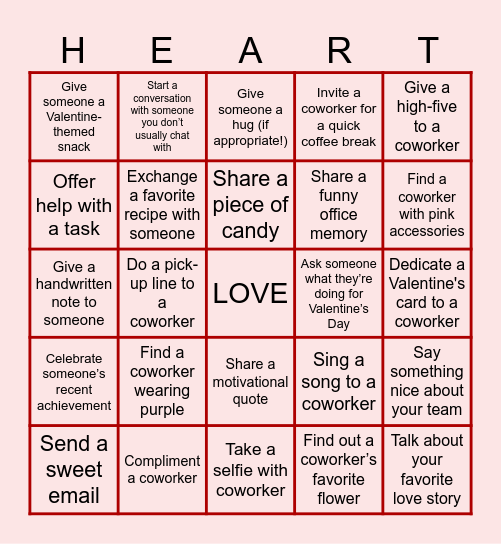 | H | E | A | R | T |
|---|---|---|---|---|
| Give someone a Valentine-themed snack | Start a conversation with someone you don't usually chat with | Give someone a hug (if appropriate!) | Invite a coworker for a quick coffee break | Give a high-five to a coworker |
| Offer help with a task | Exchange a favorite recipe with someone | Share a piece of candy | Share a funny office memory | Find a coworker with pink accessories |
| Give a handwritten note to someone | Do a pick-up line to a coworker | LOVE | Ask someone what they're doing for Valentine's Day | Dedicate a Valentine's card to a coworker |
| Celebrate someone's recent achievement | Find a coworker wearing purple | Share a motivational quote | Sing a song to a coworker | Say something nice about your team |
| Send a sweet email | Compliment a coworker | Take a selfie with coworker | Find out a coworker's favorite flower | Talk about your favorite love story |